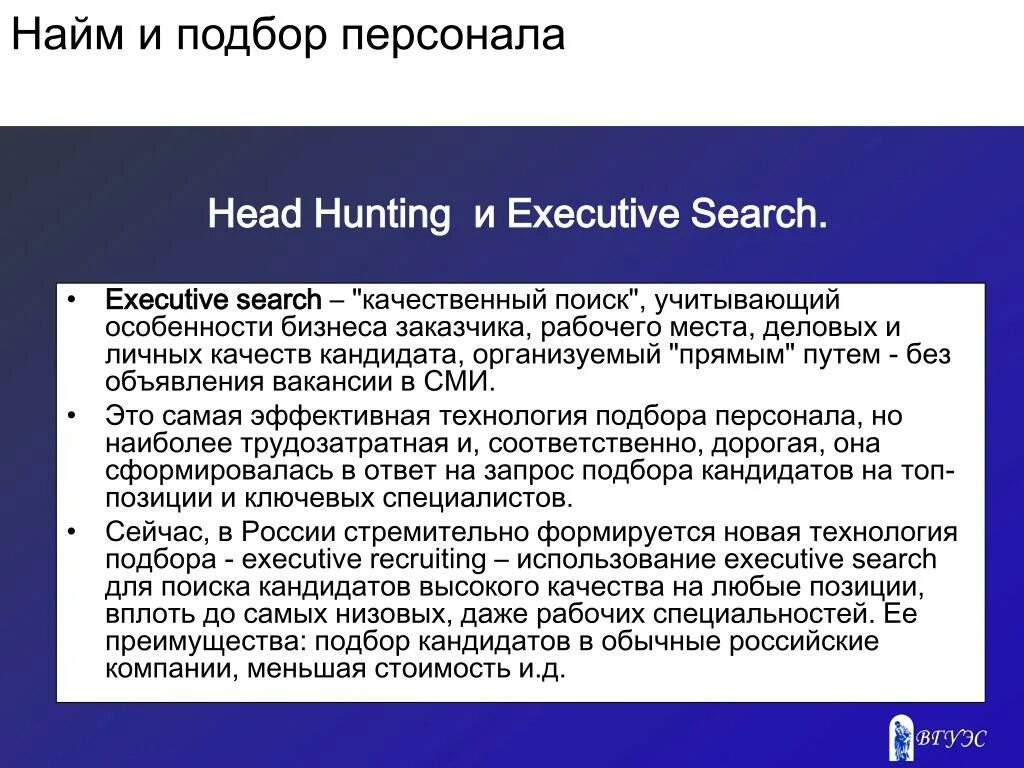 Найм и подбор персонала

Head Hunting и Executive Search.

• Executive search – "качественный поиск", учитывающий особенности бизнеса заказчика, рабочего места, деловых и личных качеств кандидата, организуемый "прямым" путем - без объявления вакансии в СМИ.
• Это самая эффективная технология подбора персонала, но наиболее трудозатратная и, соответственно, дорогая, она сформировалась в ответ на запрос подбора кандидатов на топ-позиции и ключевых специалистов.
• Сейчас, в России стремительно формируется новая технология подбора - executive recruiting – использование executive search для поиска кандидатов высокого качества на любые позиции, вплоть до самых низовых, даже рабочих специальностей. Ее преимущества: подбор кандидатов в обычные российские компании, меньшая стоимость и.д.

ВГУЭС